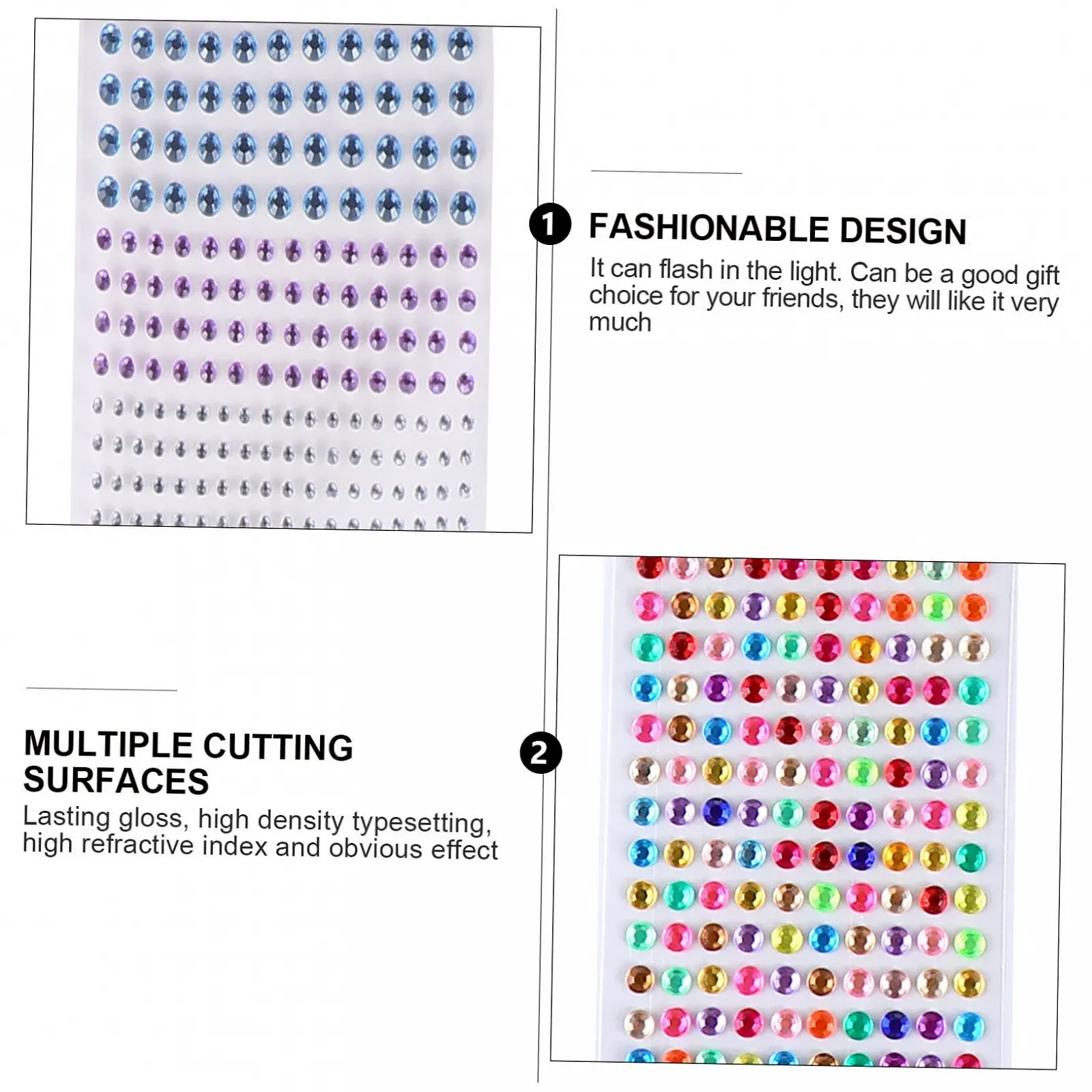 1

FASHIONABLE DESIGN

It can flash in the light. Can be a good gift choice for your friends, they will like it very much

MULTIPLE CUTTING SURFACES

Lasting gloss, high density typesetting, high refractive index and obvious effect

2